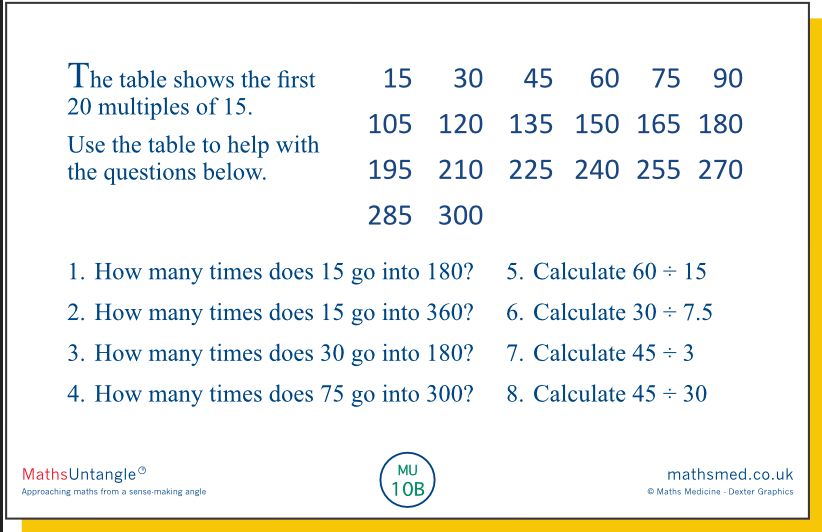 The table shows the first 20 multiples of 15.

Use the table to help with the questions below.

| 15 | 30 | 45 | 60 | 75 | 90 |
|---|---|---|---|---|---|
| 105 | 120 | 135 | 150 | 165 | 180 |
| 195 | 210 | 225 | 240 | 255 | 270 |
| 285 | 300 | | | | |

1. How many times does 15 go into 180?

2. How many times does 15 go into 360?

3. How many times does 30 go into 180?

4. How many times does 75 go into 300?

5. Calculate $60 \div 15$

6. Calculate $30 \div 7.5$

7. Calculate $45 \div 3$

8. Calculate $45 \div 30$

MathsUntangle
Approaching maths from a sense-making angle

MU
10B

mathsmed.co.uk
© Maths Medicine - Dexter Graphics